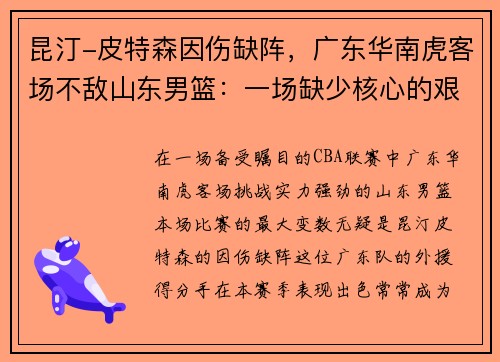 昆汀-皮特森因伤缺阵，广东华南虎客场不敌山东男篮：一场缺少核心的艰

在一场备受瞩目的CBA联赛中广东华南虎客场挑战实力强劲的山东男篮本场比赛的最大变数无疑是昆汀皮特森的因伤缺阵这位广东队的外援得分手在本赛季表现出色常常成为